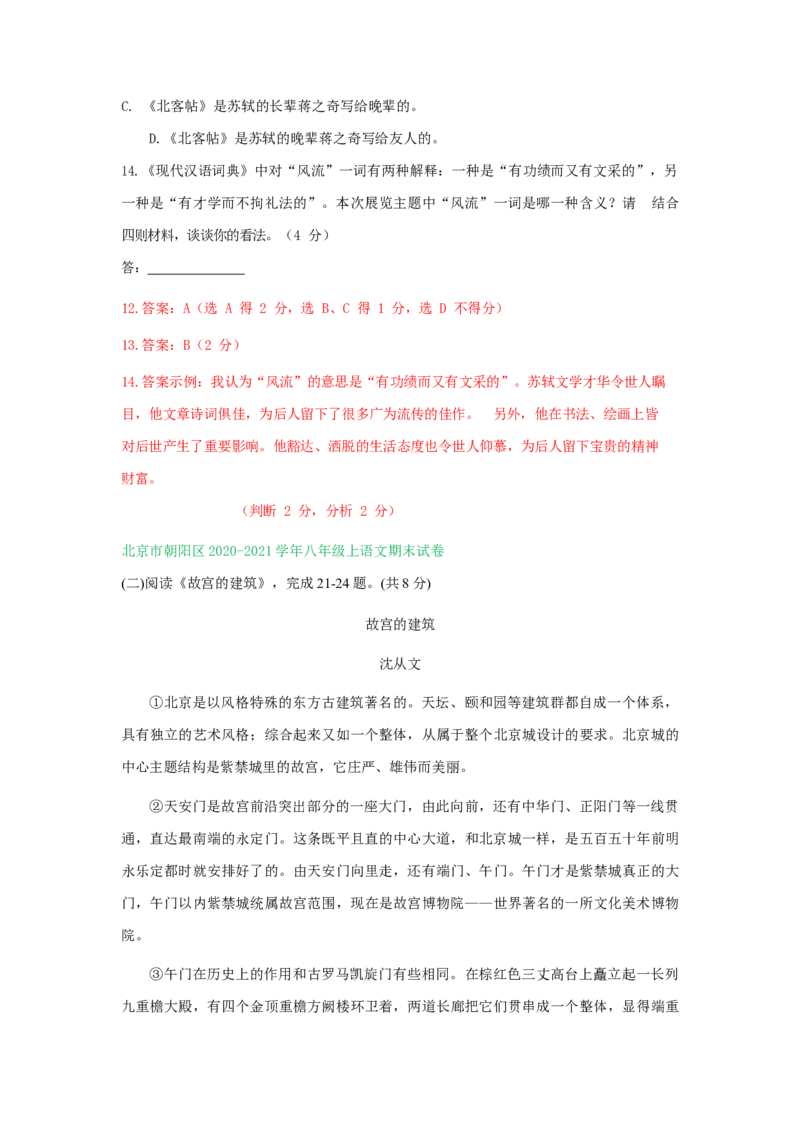 C. 《北客帖》是苏轼的长辈蒋之奇写给晚辈的。

D.《北客帖》是苏轼的晚辈蒋之奇写给友人的。

14.《现代汉语词典》中对“风流”一词有两种解释：一种是“有功绩而又有文采的”，另一种是“有才学而不拘礼法的”。本次展览主题中“风流”一词是哪一种含义？请 结合四则材料，谈谈你的看法。（4 分）

答：______________

12.答案：A（选 A 得 2 分，选 B、C 得 1 分，选 D 不得分）

13.答案：B（2 分）

14.答案示例：我认为“风流”的意思是“有功绩而又有文采的”。苏轼文学才华令世人瞩目，他文章诗词俱佳，为后人留下了很多广为流传的佳作。 另外，他在书法、绘画上皆对后世产生了重要影响。他豁达、洒脱的生活态度也令世人仰慕，为后人留下宝贵的精神财富。

（判断 2 分，分析 2 分）

北京市朝阳区 2020-2021 学年八年级上语文期末试卷

(二)阅读《故宫的建筑》，完成 21-24 题。(共 8 分)

故宫的建筑

沈从文

①北京是以风格特殊的东方古建筑著名的。天坛、颐和园等建筑群都自成一个体系，具有独立的艺术风格；综合起来又如一个整体，从属于整个北京城设计的要求。北京城的中心主题结构是紫禁城里的故宫，它庄严、雄伟而美丽。

②天安门是故宫前沿突出部分的一座大门，由此向前，还有中华门、正阳门等一线贯通，直达最南端的永定门。这条既平且直的中心大道，和北京城一样，是五百五十年前明永乐定都时就安排好了的。由天安门向里走，还有端门、午门。午门才是紫禁城真正的大门，午门以内紫禁城统属故宫范围，现在是故宫博物院——世界著名的一所文化美术博物院。

③午门在历史上的作用和古罗马凯旋门有些相同。在棕红色三丈高台上矗立起一长列九重檐大殿，有四个金顶重檐方阙楼环卫着，两道长廊把它们贯串成一个整体，显得端重